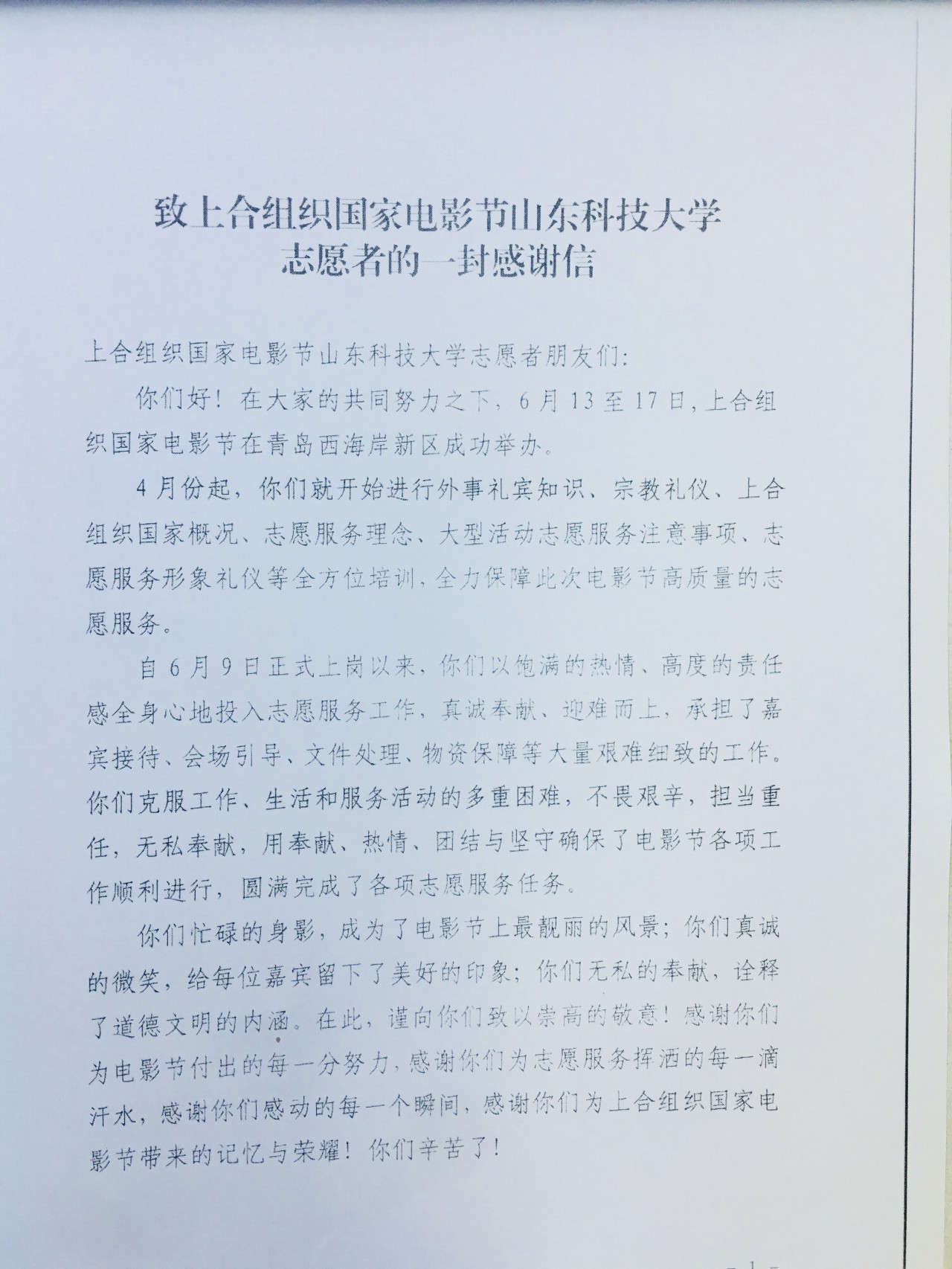 致上合组织国家电影节山东科技大学
志愿者的一封感谢信

上合组织国家电影节山东科技大学志愿者朋友们:

你们好！在大家的共同努力之下，6月13至17日，上合组织国家电影节在青岛西海岸新区成功举办。

4月份起，你们就开始进行外事礼宾知识、宗教礼仪、上合组织国家概况、志愿服务理念、大型活动志愿服务注意事项、志愿服务形象礼仪等全方位培训，全力保障此次电影节高质量的志愿服务。

自6月9日正式上岗以来，你们以饱满的热情、高度的责任感全身心地投入志愿服务工作，真诚奉献、迎难而上，承担了嘉宾接待、会场引导、文件处理、物资保障等大量艰难细致的工作。你们克服工作、生活和服务活动的多重困难，不畏艰辛，担当重任，无私奉献，用奉献、热情、团结与坚守确保了电影节各项工作顺利进行，圆满完成了各项志愿服务任务。

你们忙碌的身影，成为了电影节上最靓丽的风景；你们真诚的微笑，给每位嘉宾留下了美好的印象；你们无私的奉献，诠释了道德文明的内涵。在此，谨向你们致以崇高的敬意！感谢你们为电影节付出的每一分努力，感谢你们为志愿服务挥洒的每一滴汗水，感谢你们感动的每一个瞬间，感谢你们为上合组织国家电影节带来的记忆与荣耀！你们辛苦了！

- 1 -